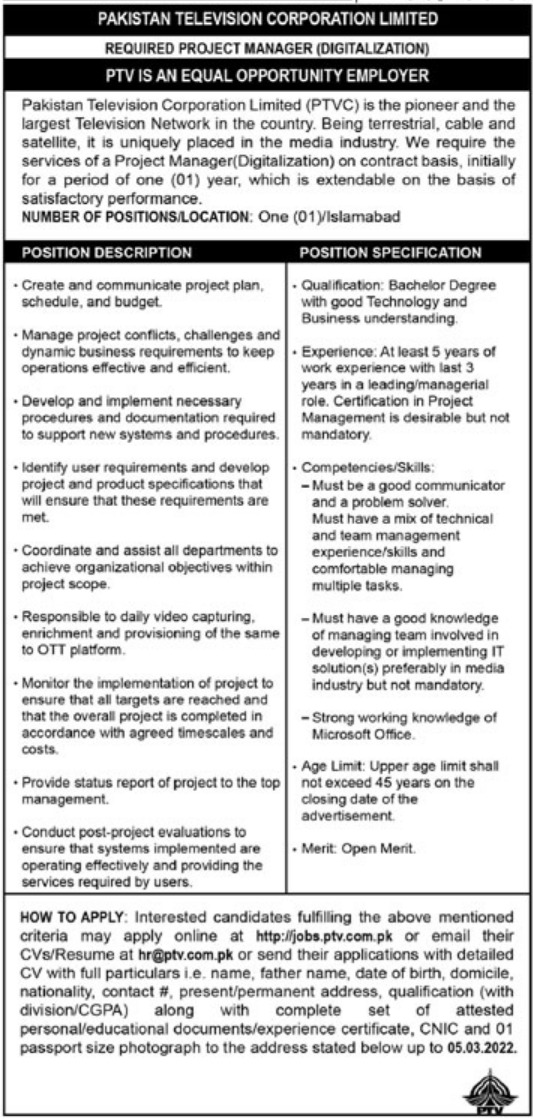 PAKISTAN TELEVISION CORPORATION LIMITED

REQUIRED PROJECT MANAGER (DIGITALIZATION)

PTV IS AN EQUAL OPPORTUNITY EMPLOYER

Pakistan Television Corporation Limited (PTVC) is the pioneer and the largest Television Network in the country. Being terrestrial, cable and satellite, it is uniquely placed in the media industry. We require the services of a Project Manager(Digitalization) on contract basis, initially for a period of one (01) year, which is extendable on the basis of satisfactory performance.
NUMBER OF POSITIONS/LOCATION: One (01)/Islamabad

POSITION DESCRIPTION

• Create and communicate project plan, schedule, and budget.

• Manage project conflicts, challenges and dynamic business requirements to keep operations effective and efficient.

• Develop and implement necessary procedures and documentation required to support new systems and procedures.

• Identify user requirements and develop project and product specifications that will ensure that these requirements are met.

• Coordinate and assist all departments to achieve organizational objectives within project scope.

• Responsible to daily video capturing, enrichment and provisioning of the same to OTT platform.

• Monitor the implementation of project to ensure that all targets are reached and that the overall project is completed in accordance with agreed timescales and costs.

• Provide status report of project to the top management.

• Conduct post-project evaluations to ensure that systems implemented are operating effectively and providing the services required by users.

POSITION SPECIFICATION

• Qualification: Bachelor Degree with good Technology and Business understanding.

• Experience: At least 5 years of work experience with last 3 years in a leading/managerial role. Certification in Project Management is desirable but not mandatory.

• Competencies/Skills:
– Must be a good communicator and a problem solver. Must have a mix of technical and team management experience/skills and comfortable managing multiple tasks.

– Must have a good knowledge of managing team involved in developing or implementing IT solution(s) preferably in media industry but not mandatory.

– Strong working knowledge of Microsoft Office.

• Age Limit: Upper age limit shall not exceed 45 years on the closing date of the advertisement.

• Merit: Open Merit.

HOW TO APPLY: Interested candidates fulfilling the above mentioned criteria may apply online at http://jobs.ptv.com.pk or email their CVs/Resume at hr@ptv.com.pk or send their applications with detailed CV with full particulars i.e. name, father name, date of birth, domicile, nationality, contact #, present/permanent address, qualification (with division/CGPA) along with complete set of attested personal/educational documents/experience certificate, CNIC and 01 passport size photograph to the address stated below up to 05.03.2022.

PTV